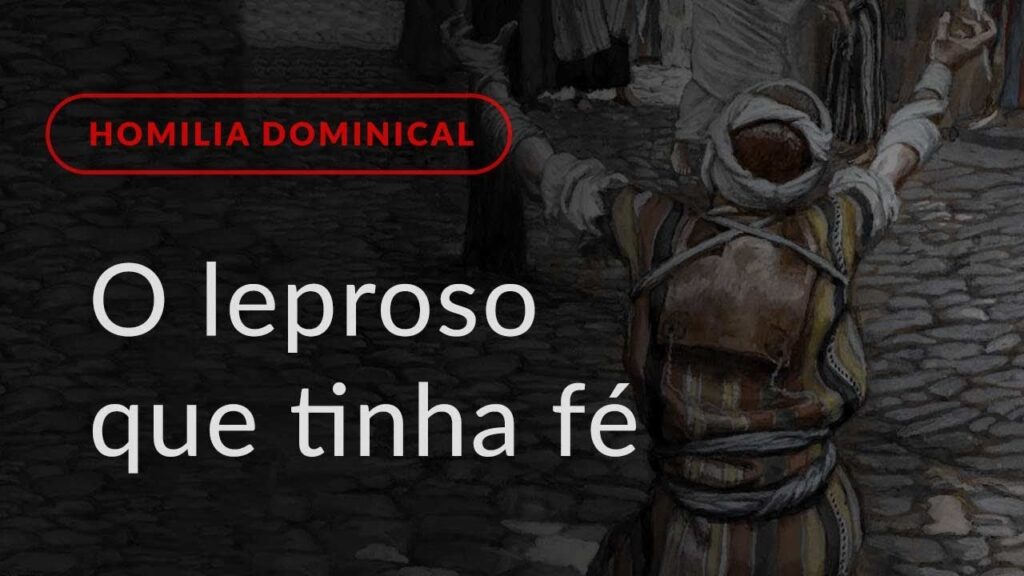 HOMILIA DOMINICAL

O leproso que tinha fé